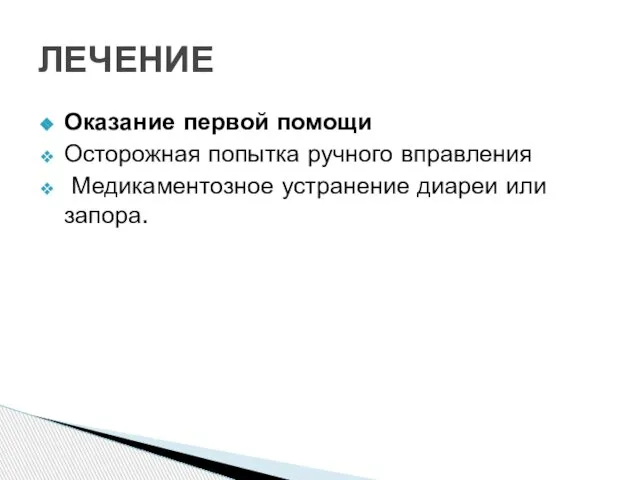 ЛЕЧЕНИЕ

Оказание первой помощи

Осторожная попытка ручного вправления

Медикаментозное устранение диареи или запора.